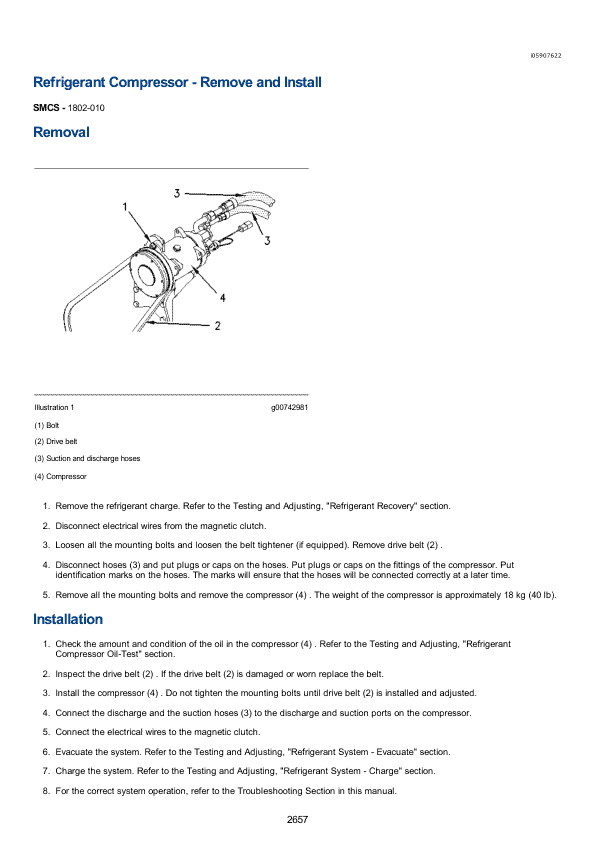 i05907622

Refrigerant Compressor - Remove and Install

SMCS - 1802-010

Removal

3
1
3
4
2

Illustration 1 g00742981

(1) Bolt

(2) Drive belt

(3) Suction and discharge hoses

(4) Compressor

1. Remove the refrigerant charge. Refer to the Testing and Adjusting, "Refrigerant Recovery" section.

2. Disconnect electrical wires from the magnetic clutch.

3. Loosen all the mounting bolts and loosen the belt tightener (if equipped). Remove drive belt (2) .

4. Disconnect hoses (3) and put plugs or caps on the hoses. Put plugs or caps on the fittings of the compressor. Put identification marks on the hoses. The marks will ensure that the hoses will be connected correctly at a later time.

5. Remove all the mounting bolts and remove the compressor (4) . The weight of the compressor is approximately 18 kg (40 lb).

Installation

1. Check the amount and condition of the oil in the compressor (4) . Refer to the Testing and Adjusting, "Refrigerant Compressor Oil-Test" section.

2. Inspect the drive belt (2) . If the drive belt (2) is damaged or worn replace the belt.

3. Install the compressor (4) . Do not tighten the mounting bolts until drive belt (2) is installed and adjusted.

4. Connect the discharge and the suction hoses (3) to the discharge and suction ports on the compressor.

5. Connect the electrical wires to the magnetic clutch.

6. Evacuate the system. Refer to the Testing and Adjusting, "Refrigerant System - Evacuate" section.

7. Charge the system. Refer to the Testing and Adjusting, "Refrigerant System - Charge" section.

8. For the correct system operation, refer to the Troubleshooting Section in this manual.

2657